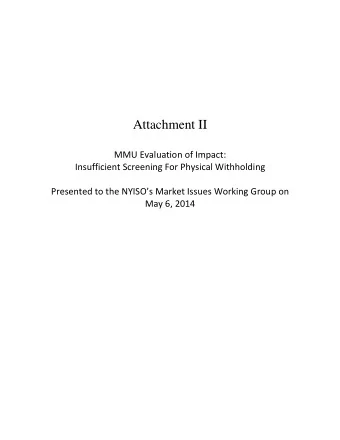 Attachment II

MMU Evaluation of Impact:
Insufficient Screening For Physical Withholding

Presented to the NYISO's Market Issues Working Group on May 6, 2014